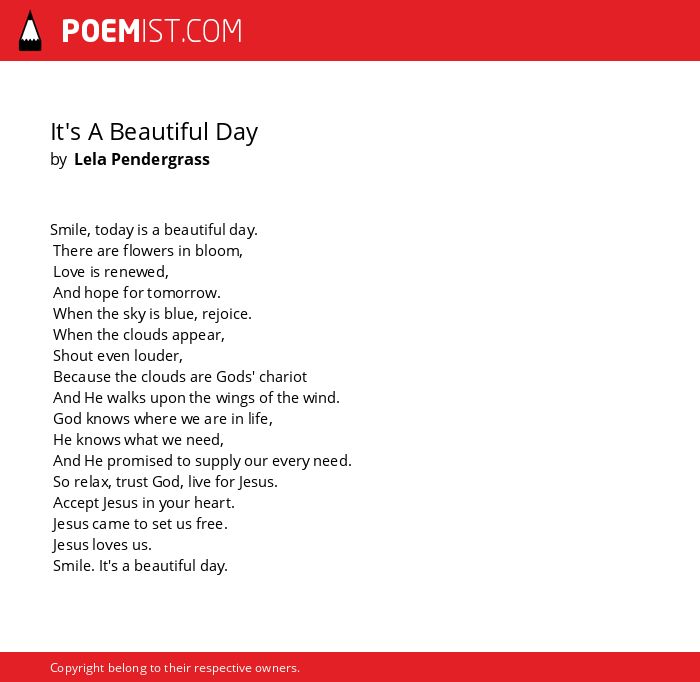 POEMIST.COM

It's A Beautiful Day
by Lela Pendergrass

Smile, today is a beautiful day.
There are flowers in bloom,
Love is renewed,
And hope for tomorrow.
When the sky is blue, rejoice.
When the clouds appear,
Shout even louder,
Because the clouds are Gods' chariot
And He walks upon the wings of the wind.
God knows where we are in life,
He knows what we need,
And He promised to supply our every need.
So relax, trust God, live for Jesus.
Accept Jesus in your heart.
Jesus came to set us free.
Jesus loves us.
Smile. It's a beautiful day.

Copyright belong to their respective owners.